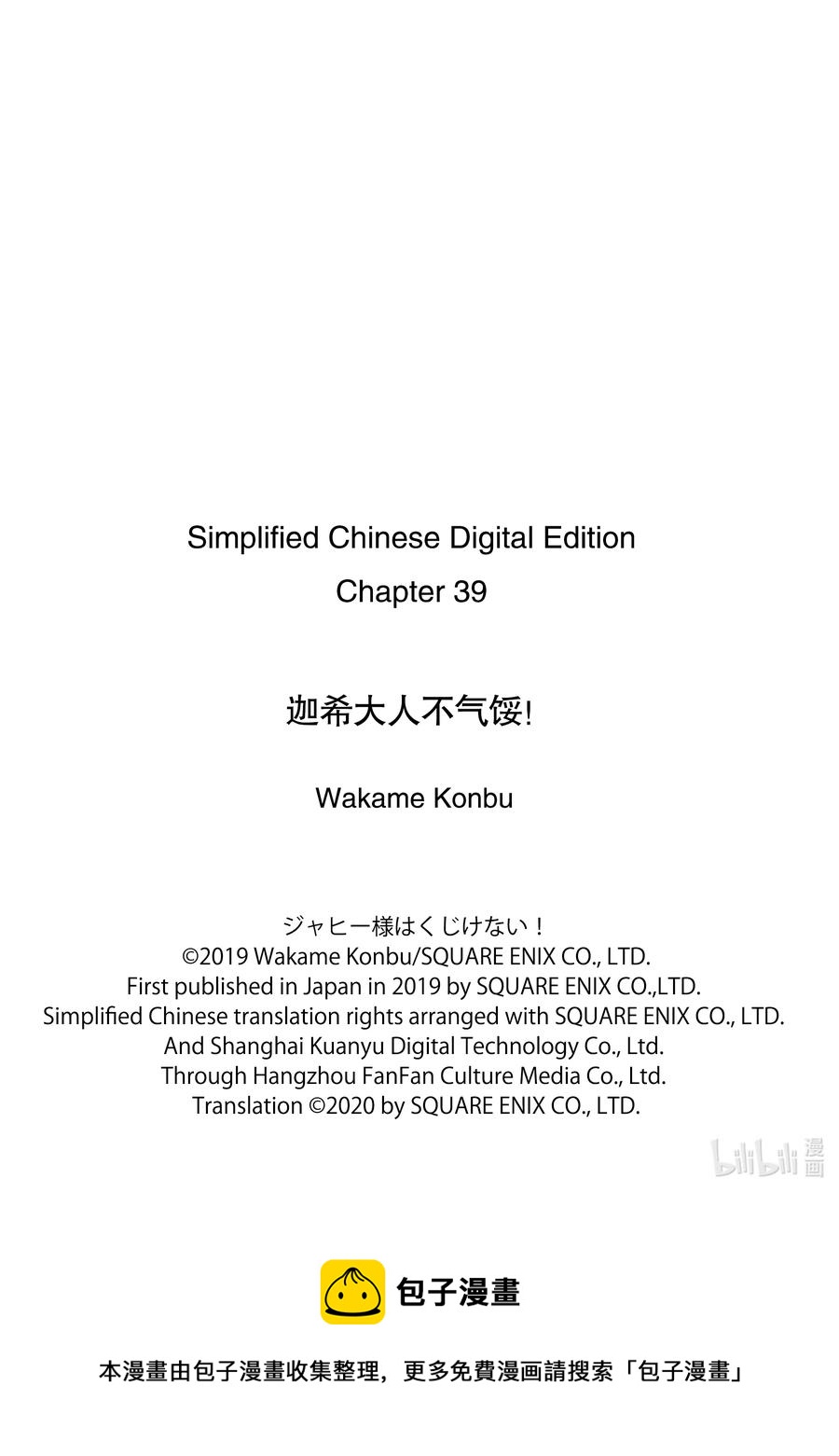 Simplified Chinese Digital Edition
Chapter 39

迦希大人不气馁!

Wakame Konbu

ジャヒー様はくじけない！
©2019 Wakame Konbu/SQUARE ENIX CO., LTD.
First published in Japan in 2019 by SQUARE ENIX CO.,LTD.
Simplified Chinese translation rights arranged with SQUARE ENIX CO., LTD.
And Shanghai Kuanyu Digital Technology Co., Ltd.
Through Hangzhou FanFan Culture Media Co., Ltd.
Translation ©2020 by SQUARE ENIX CO., LTD.

bilibili 漫画

包子漫畫

本漫畫由包子漫畫收集整理，更多免費漫画請搜索「包子漫畫」